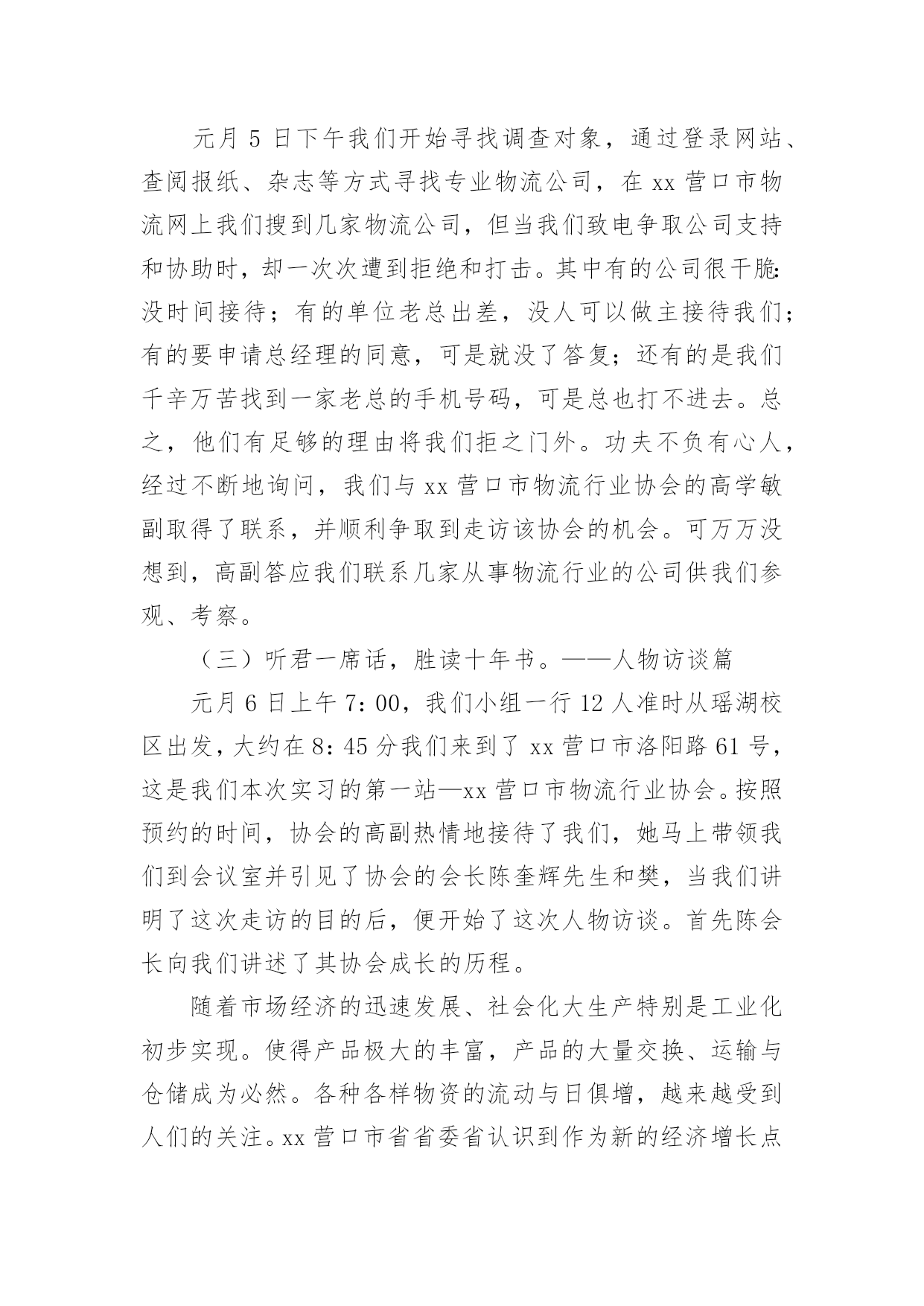 元月 5 日下午我们开始寻找调查对象，通过登录网站、查阅报纸、杂志等方式寻找专业物流公司，在 xx 营口市物流网上我们搜到几家物流公司，但当我们致电争取公司支持和协助时，却一次次遭到拒绝和打击。其中有的公司很干脆:没时间接待；有的单位老总出差，没人可以做主接待我们；有的要申请总经理的同意，可是就没了答复；还有的是我们千辛万苦找到一家老总的手机号码，可是总也打不进去。总之，他们有足够的理由将我们拒之门外。功夫不负有心人，经过不断地询问，我们与 xx 营口市物流行业协会的高学敏副取得了联系，并顺利争取到走访该协会的机会。可万万没想到，高副答应我们联系几家从事物流行业的公司供我们参观、考察。

（三）听君一席话，胜读十年书。——人物访谈篇

元月 6 日上午 7：00，我们小组一行 12 人准时从瑶湖校区出发，大约在 8：45 分我们来到了 xx 营口市洛阳路 61 号，这是我们本次实习的第一站—xx 营口市物流行业协会。按照预约的时间，协会的高副热情地接待了我们，她马上带领我们到会议室并引见了协会的会长陈奎辉先生和樊，当我们讲明了这次走访的目的后，便开始了这次人物访谈。首先陈会长向我们讲述了其协会成长的历程。

随着市场经济的迅速发展、社会化大生产特别是工业化初步实现。使得产品极大的丰富，产品的大量交换、运输与仓储成为必然。各种各样物资的流动与日俱增，越来越受到人们的关注。xx 营口市省省委省认识到作为新的经济增长点